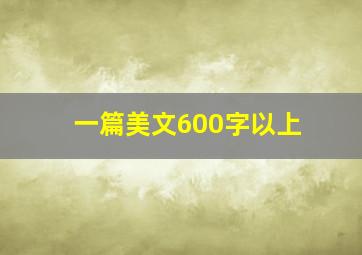 一篇美文600字以上